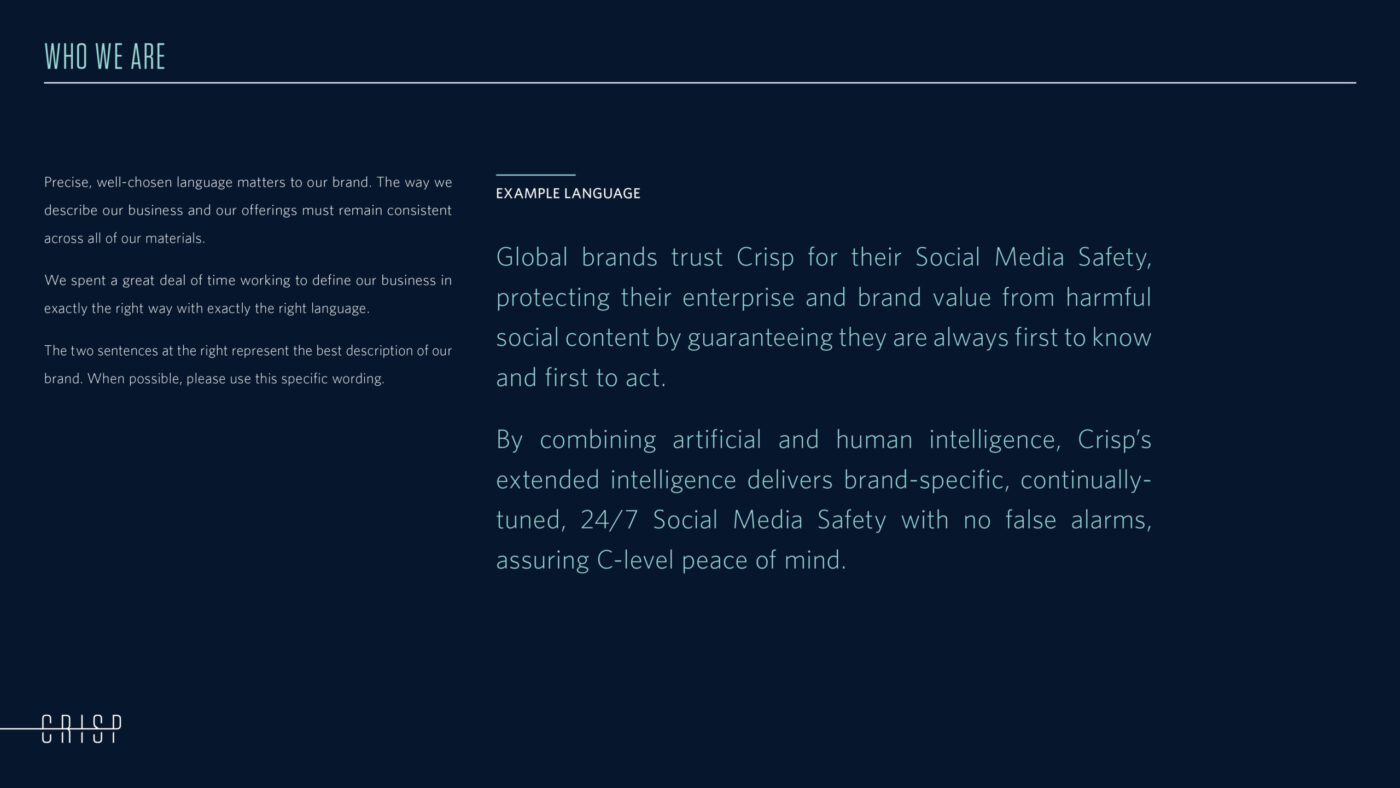 WHO WE ARE

Precise, well-chosen language matters to our brand. The way we describe our business and our offerings must remain consistent across all of our materials.

We spent a great deal of time working to define our business in exactly the right way with exactly the right language.

The two sentences at the right represent the best description of our brand. When possible, please use this specific wording.

EXAMPLE LANGUAGE

Global brands trust Crisp for their Social Media Safety, protecting their enterprise and brand value from harmful social content by guaranteeing they are always first to know and first to act.

By combining artificial and human intelligence, Crisp's extended intelligence delivers brand-specific, continually-tuned, 24/7 Social Media Safety with no false alarms, assuring C-level peace of mind.

CRISP